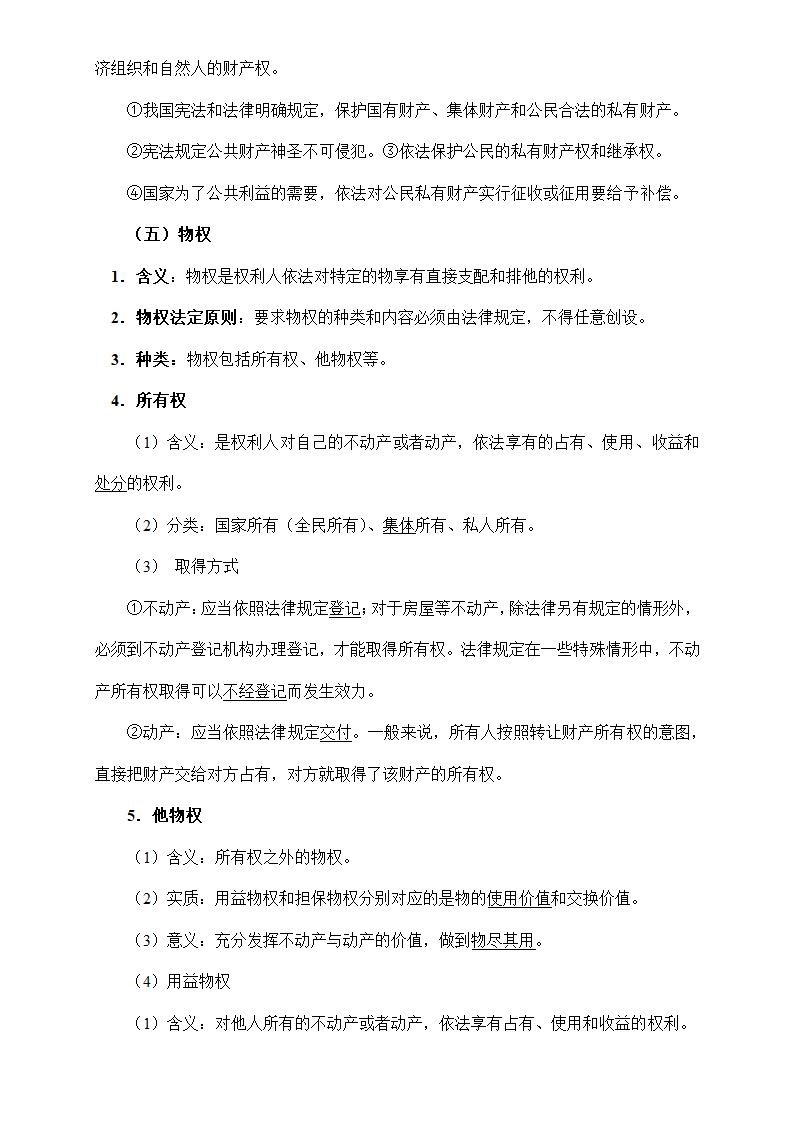 济组织和自然人的财产权。

①我国宪法和法律明确规定，保护国有财产、集体财产和公民合法的私有财产。

②宪法规定公共财产神圣不可侵犯。③依法保护公民的私有财产权和继承权。

④国家为了公共利益的需要，依法对公民私有财产实行征收或征用要给予补偿。

（五）物权

1．含义：物权是权利人依法对特定的物享有直接支配和排他的权利。

2．物权法定原则：要求物权的种类和内容必须由法律规定，不得任意创设。

3．种类：物权包括所有权、他物权等。

4．所有权

（1）含义：是权利人对自己的不动产或者动产，依法享有的占有、使用、收益和处分的权利。

（2）分类：国家所有（全民所有）、集体所有、私人所有。

（3） 取得方式

①不动产：应当依照法律规定登记；对于房屋等不动产，除法律另有规定的情形外，必须到不动产登记机构办理登记，才能取得所有权。法律规定在一些特殊情形中，不动产所有权取得可以不经登记而发生效力。

②动产：应当依照法律规定交付。一般来说，所有人按照转让财产所有权的意图，直接把财产交给对方占有，对方就取得了该财产的所有权。

5．他物权

（1）含义：所有权之外的物权。

（2）实质：用益物权和担保物权分别对应的是物的使用价值和交换价值。

（3）意义：充分发挥不动产与动产的价值，做到物尽其用。

（4）用益物权

（1）含义：对他人所有的不动产或者动产，依法享有占有、使用和收益的权利。